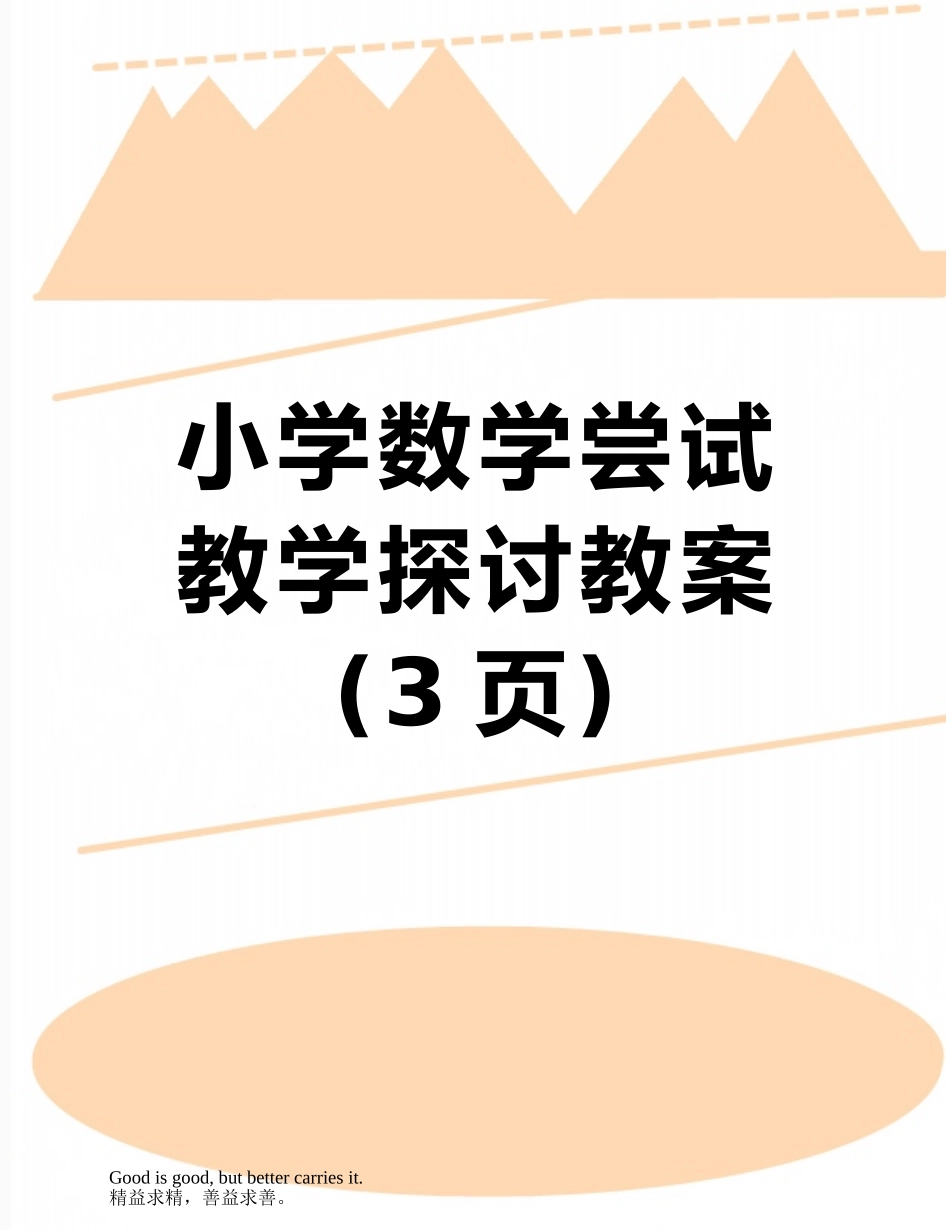 小学数学尝试教学探讨教案（3 页）

Good is good, but better carries it.
精益求精，善益求善。